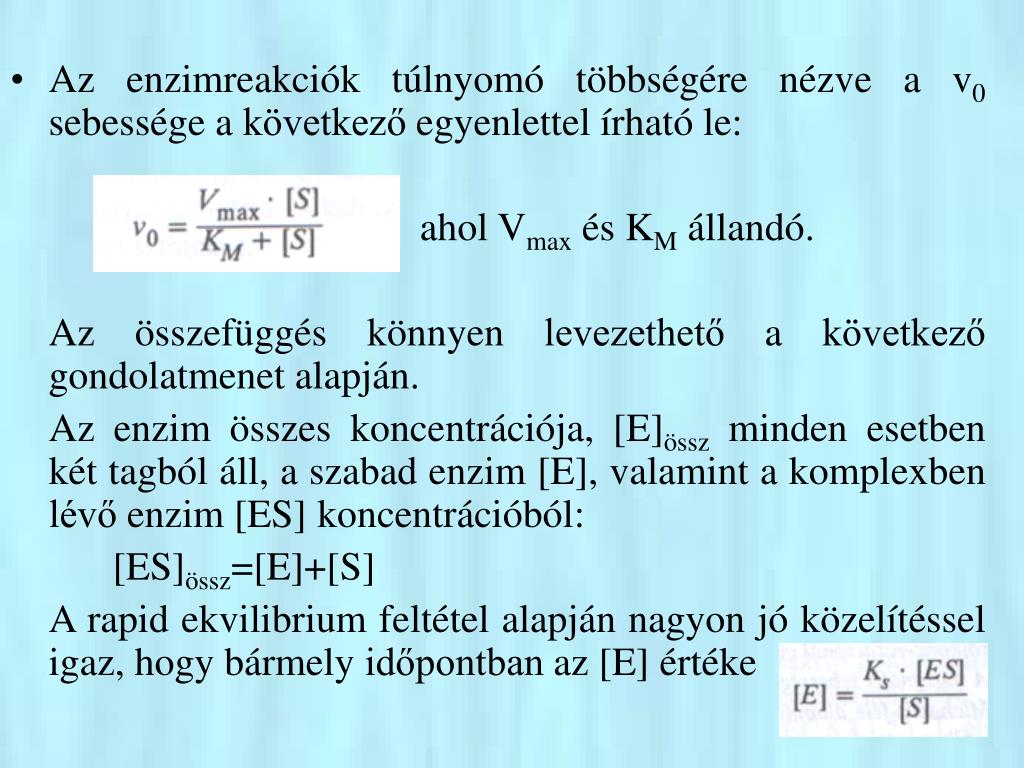 • Az enzimreakciók túlnyomó többségére nézve a $v_0$ sebessége a következő egyenlettel írható le:

$v_0 = \frac{V_{max} \cdot [S]}{K_M + [S]}$ ahol $V_{max}$ és $K_M$ állandó.

Az összefüggés könnyen levezethető a következő gondolatmenet alapján.

Az enzim összes koncentrációja, $[E]_{össz}$ minden esetben két tagból áll, a szabad enzim [E], valamint a komplexben lévő enzim [ES] koncentrációból:

$[ES]_{össz}$=[E]+[S]

A rapid ekvilibrium feltétel alapján nagyon jó közelítéssel igaz, hogy bármely időpontban az [E] értéke $[E] = \frac{K_s \cdot [ES]}{[S]}$